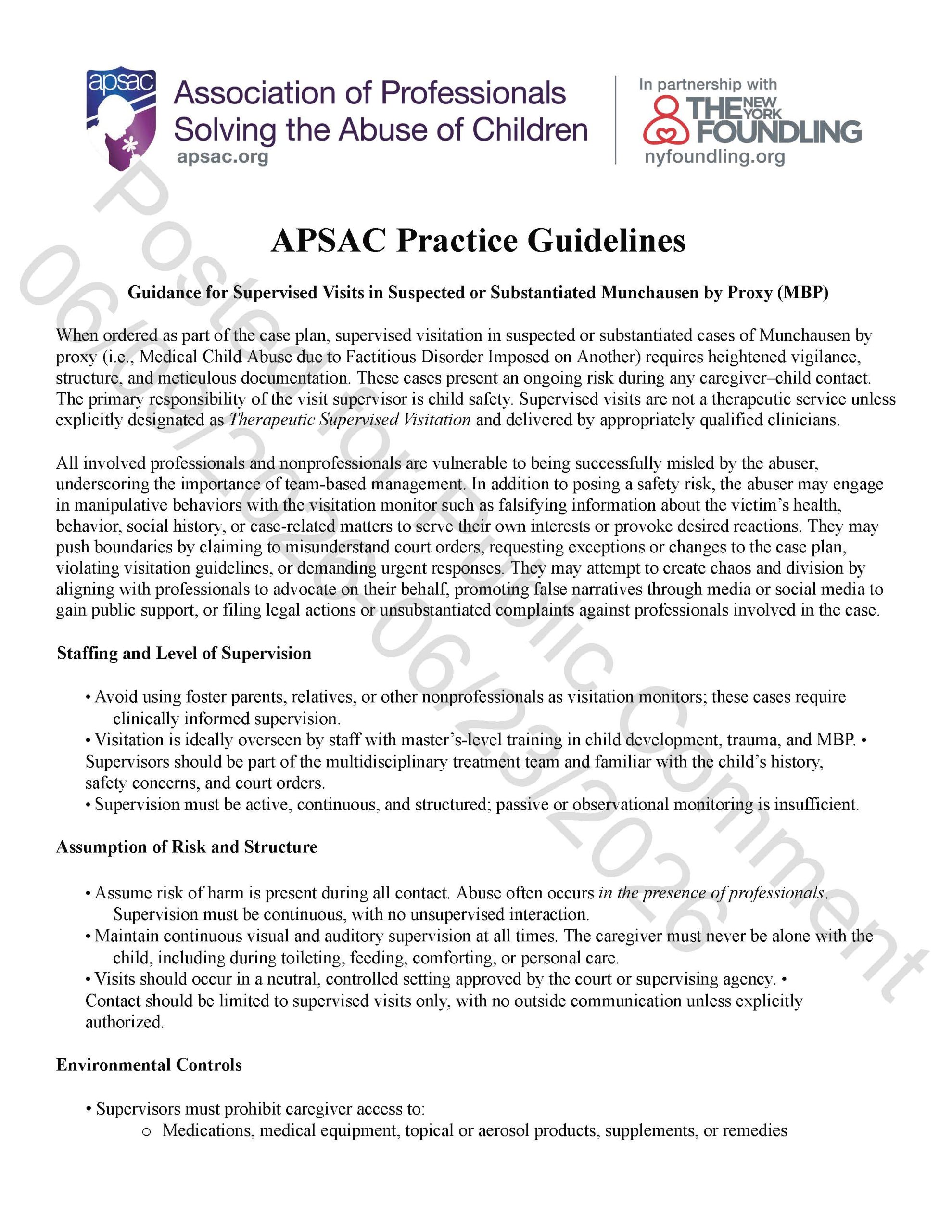 apsac
Association of Professionals
Solving the Abuse of Children
apsac.org

In partnership with
THE NEW YORK FOUNDLING
nyfoundling.org

APSAC Practice Guidelines

Guidance for Supervised Visits in Suspected or Substantiated Munchausen by Proxy (MBP)

When ordered as part of the case plan, supervised visitation in suspected or substantiated cases of Munchausen by proxy (i.e., Medical Child Abuse due to Factitious Disorder Imposed on Another) requires heightened vigilance, structure, and meticulous documentation. These cases present an ongoing risk during any caregiver–child contact. The primary responsibility of the visit supervisor is child safety. Supervised visits are not a therapeutic service unless explicitly designated as Therapeutic Supervised Visitation and delivered by appropriately qualified clinicians.

All involved professionals and nonprofessionals are vulnerable to being successfully misled by the abuser, underscoring the importance of team-based management. In addition to posing a safety risk, the abuser may engage in manipulative behaviors with the visitation monitor such as falsifying information about the victim's health, behavior, social history, or case-related matters to serve their own interests or provoke desired reactions. They may push boundaries by claiming to misunderstand court orders, requesting exceptions or changes to the case plan, violating visitation guidelines, or demanding urgent responses. They may attempt to create chaos and division by aligning with professionals to advocate on their behalf, promoting false narratives through media or social media to gain public support, or filing legal actions or unsubstantiated complaints against professionals involved in the case.

Staffing and Level of Supervision

• Avoid using foster parents, relatives, or other nonprofessionals as visitation monitors; these cases require clinically informed supervision.
• Visitation is ideally overseen by staff with master's-level training in child development, trauma, and MBP. • Supervisors should be part of the multidisciplinary treatment team and familiar with the child's history, safety concerns, and court orders.
• Supervision must be active, continuous, and structured; passive or observational monitoring is insufficient.

Assumption of Risk and Structure

• Assume risk of harm is present during all contact. Abuse often occurs in the presence of professionals. Supervision must be continuous, with no unsupervised interaction.
• Maintain continuous visual and auditory supervision at all times. The caregiver must never be alone with the child, including during toileting, feeding, comforting, or personal care.
• Visits should occur in a neutral, controlled setting approved by the court or supervising agency. • Contact should be limited to supervised visits only, with no outside communication unless explicitly authorized.

Environmental Controls

• Supervisors must prohibit caregiver access to:
○ Medications, medical equipment, topical or aerosol products, supplements, or remedies

Posted for Public Comment 06/09/2026-06/23/2026